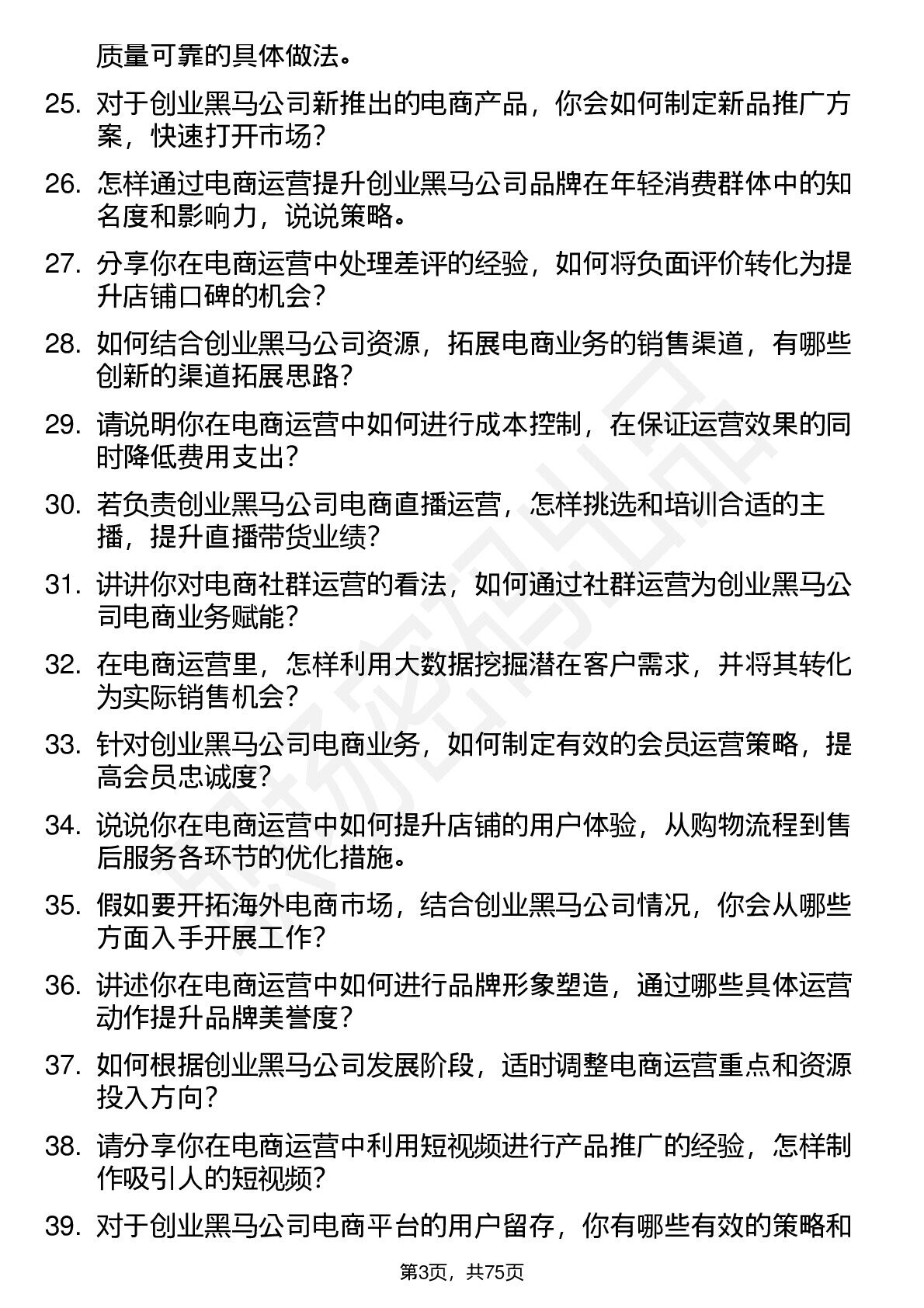 质量可靠的具体做法。

25. 对于创业黑马公司新推出的电商产品，你会如何制定新品推广方案，快速打开市场？

26. 怎样通过电商运营提升创业黑马公司品牌在年轻消费群体中的知名度和影响力，说说策略。

27. 分享你在电商运营中处理差评的经验，如何将负面评价转化为提升店铺口碑的机会？

28. 如何结合创业黑马公司资源，拓展电商业务的销售渠道，有哪些创新的渠道拓展思路？

29. 请说明你在电商运营中如何进行成本控制，在保证运营效果的同时降低费用支出？

30. 若负责创业黑马公司电商直播运营，怎样挑选和培训合适的主播，提升直播带货业绩？

31. 讲讲你对电商社群运营的看法，如何通过社群运营为创业黑马公司电商业务赋能？

32. 在电商运营里，怎样利用大数据挖掘潜在客户需求，并将其转化为实际销售机会？

33. 针对创业黑马公司电商业务，如何制定有效的会员运营策略，提高会员忠诚度？

34. 说说你在电商运营中如何提升店铺的用户体验，从购物流程到售后服务各环节的优化措施。

35. 假如要开拓海外电商市场，结合创业黑马公司情况，你会从哪些方面入手开展工作？

36. 讲述你在电商运营中如何进行品牌形象塑造，通过哪些具体运营动作提升品牌美誉度？

37. 如何根据创业黑马公司发展阶段，适时调整电商运营重点和资源投入方向？

38. 请分享你在电商运营中利用短视频进行产品推广的经验，怎样制作吸引人的短视频？

39. 对于创业黑马公司电商平台的用户留存，你有哪些有效的策略和

第3页，共75页